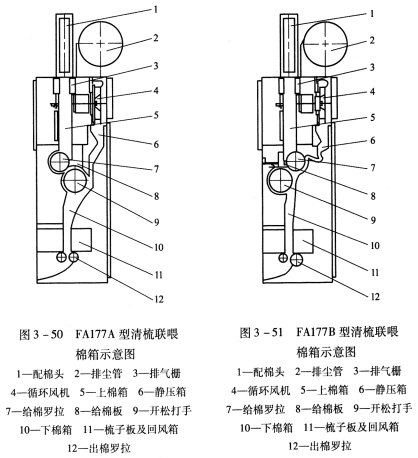 1
2
3
4
5
6
7
8
9
10
11
12

图 3－50　FA177A 型清梳联喂棉箱示意图
1—配棉头　2—排尘管　3—排气栅
4—循环风机　5—上棉箱　6—静压箱
7—给棉罗拉　8—给棉板　9—开松打手
10—下棉箱　11—梳子板及回风箱
12—出棉罗拉

1
2
3
4
5
6
7
8
9
10
11
12

图 3－51　FA177B 型清梳联喂棉箱示意图
1—配棉头　2—排尘管　3—排气栅
4—循环风机　5—上棉箱　6—静压箱
7—给棉罗拉　8—给棉板　9—开松打手
10—下棉箱　11—梳子板及回风箱
12—出棉罗拉